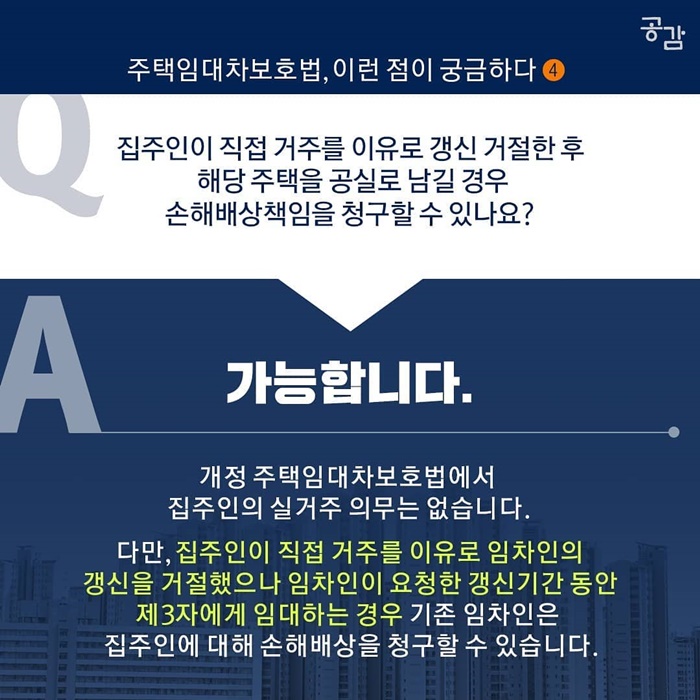 공감

주택임대차보호법, 이런 점이 궁금하다 4

Q

집주인이 직접 거주를 이유로 갱신 거절한 후 해당 주택을 공실로 남길 경우 손해배상책임을 청구할 수 있나요?

A

가능합니다.

개정 주택임대차보호법에서 집주인의 실거주 의무는 없습니다.

다만, 집주인이 직접 거주를 이유로 임차인의 갱신을 거절했으나 임차인이 요청한 갱신기간 동안 제3자에게 임대하는 경우 기존 임차인은 집주인에 대해 손해배상을 청구할 수 있습니다.